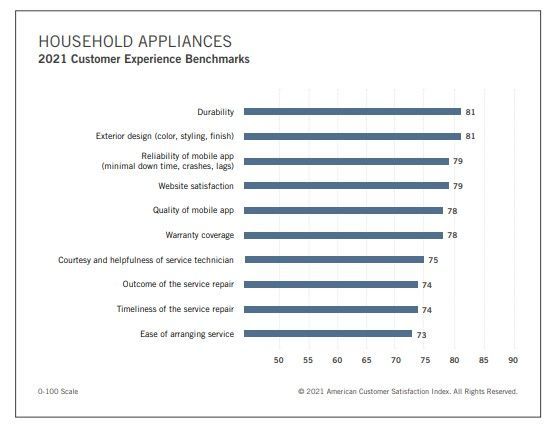 HOUSEHOLD APPLIANCES
2021 Customer Experience Benchmarks

Durability 81
Exterior design (color, styling, finish) 81
Reliability of mobile app (minimal down time, crashes, lags) 79
Website satisfaction 79
Quality of mobile app 78
Warranty coverage 78
Courtesy and helpfulness of service technician 75
Outcome of the service repair 74
Timeliness of the service repair 74
Ease of arranging service 73

50 55 60 65 70 75 80 85 90

0-100 Scale

© 2021 American Customer Satisfaction Index. All Rights Reserved.